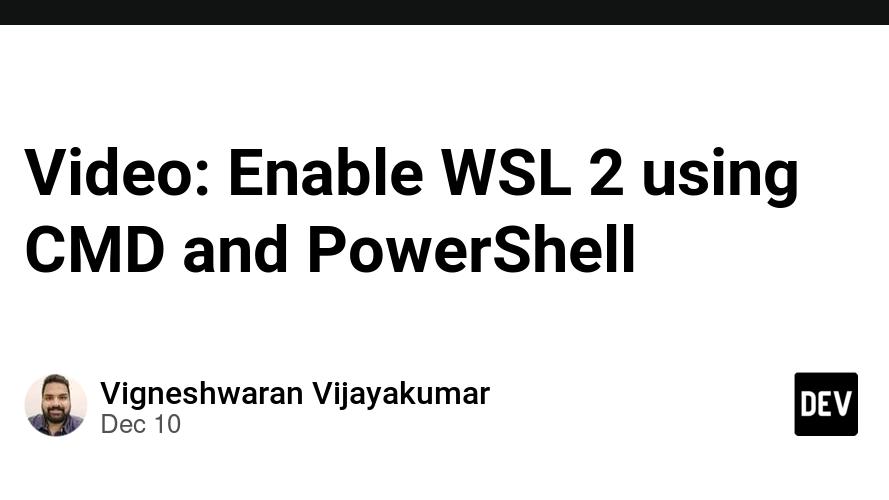 Video: Enable WSL 2 using CMD and PowerShell

Vigneshwaran Vijayakumar
Dec 10

DEV